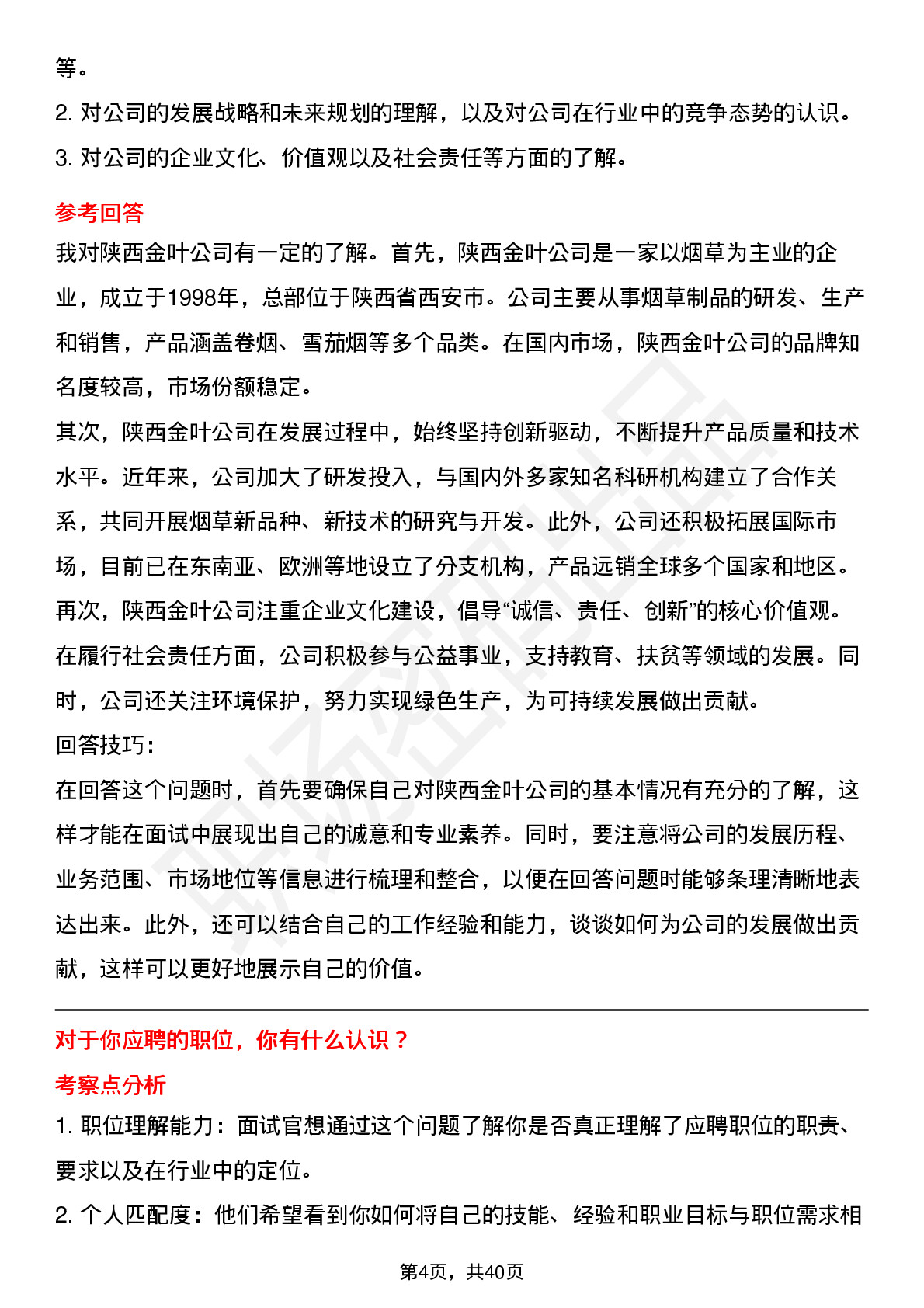 等。

2. 对公司的发展战略和未来规划的理解，以及对公司在行业中的竞争态势的认识。

3. 对公司的企业文化、价值观以及社会责任等方面的了解。

参考回答

我对陕西金叶公司有一定的了解。首先，陕西金叶公司是一家以烟草为主业的企业，成立于1998年，总部位于陕西省西安市。公司主要从事烟草制品的研发、生产和销售，产品涵盖卷烟、雪茄烟等多个品类。在国内市场，陕西金叶公司的品牌知名度较高，市场份额稳定。

其次，陕西金叶公司在发展过程中，始终坚持创新驱动，不断提升产品质量和技术水平。近年来，公司加大了研发投入，与国内外多家知名科研机构建立了合作关系，共同开展烟草新品种、新技术的研究与开发。此外，公司还积极拓展国际市场，目前已在东南亚、欧洲等地设立了分支机构，产品远销全球多个国家和地区。

再次，陕西金叶公司注重企业文化建设，倡导“诚信、责任、创新”的核心价值观。在履行社会责任方面，公司积极参与公益事业，支持教育、扶贫等领域的发展。同时，公司还关注环境保护，努力实现绿色生产，为可持续发展做出贡献。

回答技巧：

在回答这个问题时，首先要确保自己对陕西金叶公司的基本情况有充分的了解，这样才能在面试中展现出自己的诚意和专业素养。同时，要注意将公司的发展历程、业务范围、市场地位等信息进行梳理和整合，以便在回答问题时能够条理清晰地表达出来。此外，还可以结合自己的工作经验和能力，谈谈如何为公司的发展做出贡献，这样可以更好地展示自己的价值。

对于你应聘的职位，你有什么认识？

考察点分析

1. 职位理解能力：面试官想通过这个问题了解你是否真正理解了应聘职位的职责、要求以及在行业中的定位。

2. 个人匹配度：他们希望看到你如何将自己的技能、经验和职业目标与职位需求相

第4页，共40页